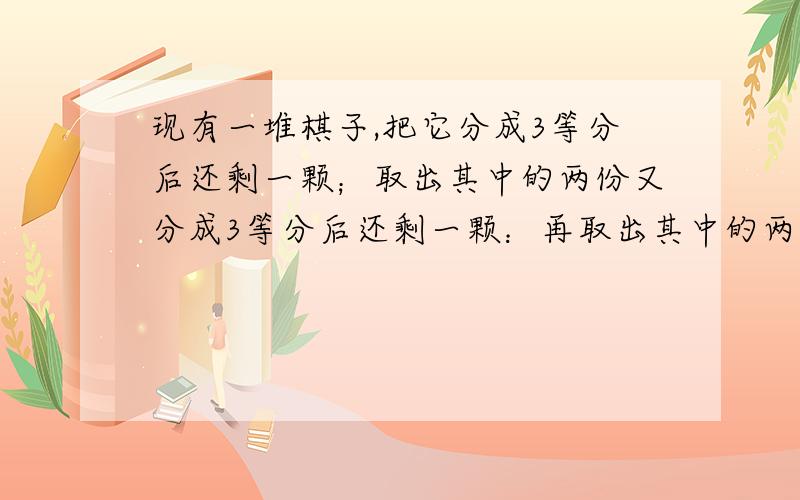 现有一堆棋子,把它分成3等分后还剩一颗；取出其中的两份又分成3等分后还剩一颗：再取出其中的两